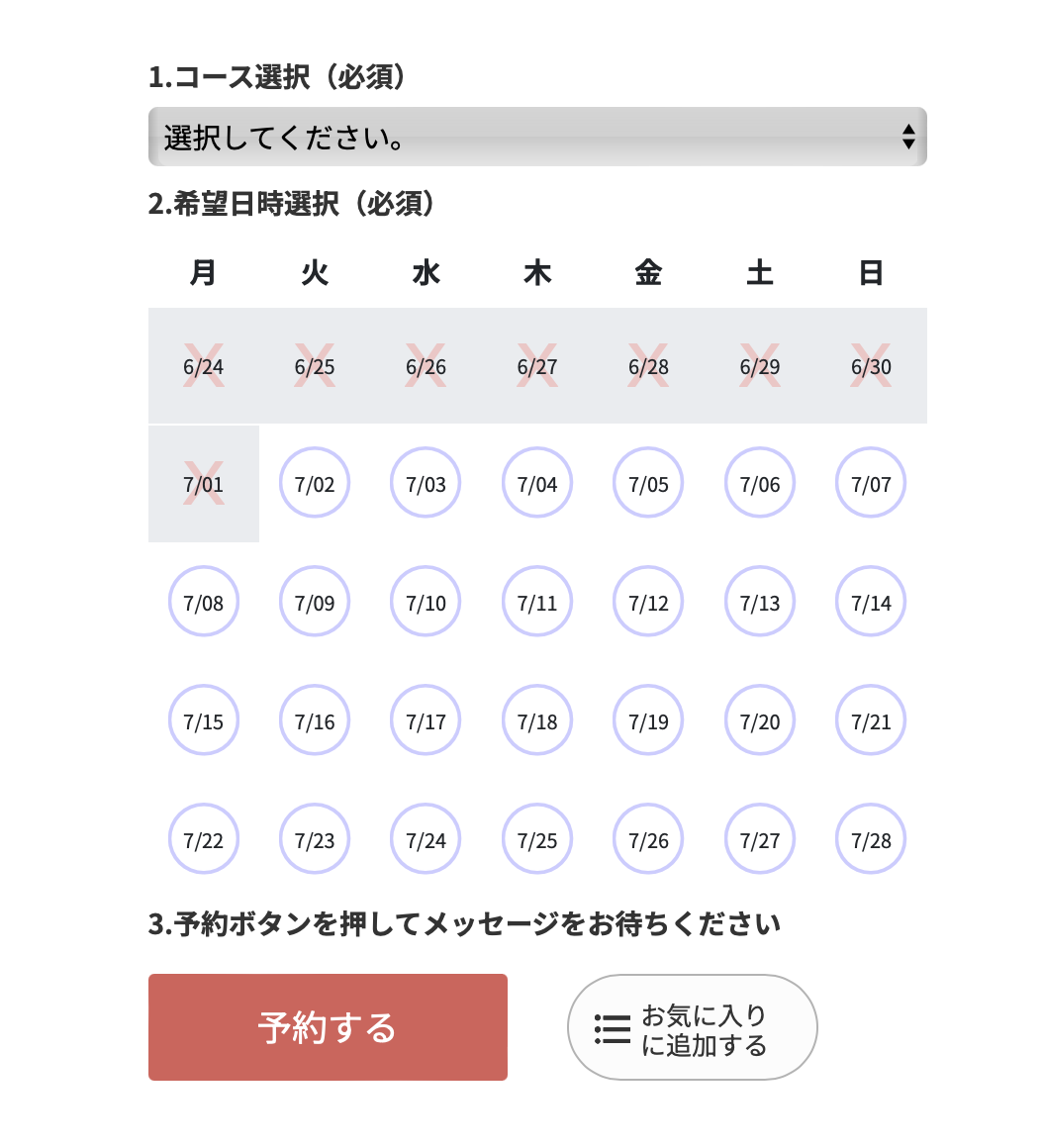 1.コース選択（必須）

選択してください。

2.希望日時選択（必須）

| 月 | 火 | 水 | 木 | 金 | 土 | 日 |
|---|---|---|---|---|---|---|
| 6/24 | 6/25 | 6/26 | 6/27 | 6/28 | 6/29 | 6/30 |
| 7/01 | 7/02 | 7/03 | 7/04 | 7/05 | 7/06 | 7/07 |
| 7/08 | 7/09 | 7/10 | 7/11 | 7/12 | 7/13 | 7/14 |
| 7/15 | 7/16 | 7/17 | 7/18 | 7/19 | 7/20 | 7/21 |
| 7/22 | 7/23 | 7/24 | 7/25 | 7/26 | 7/27 | 7/28 |

3.予約ボタンを押してメッセージをお待ちください

予約する

お気に入りに追加する